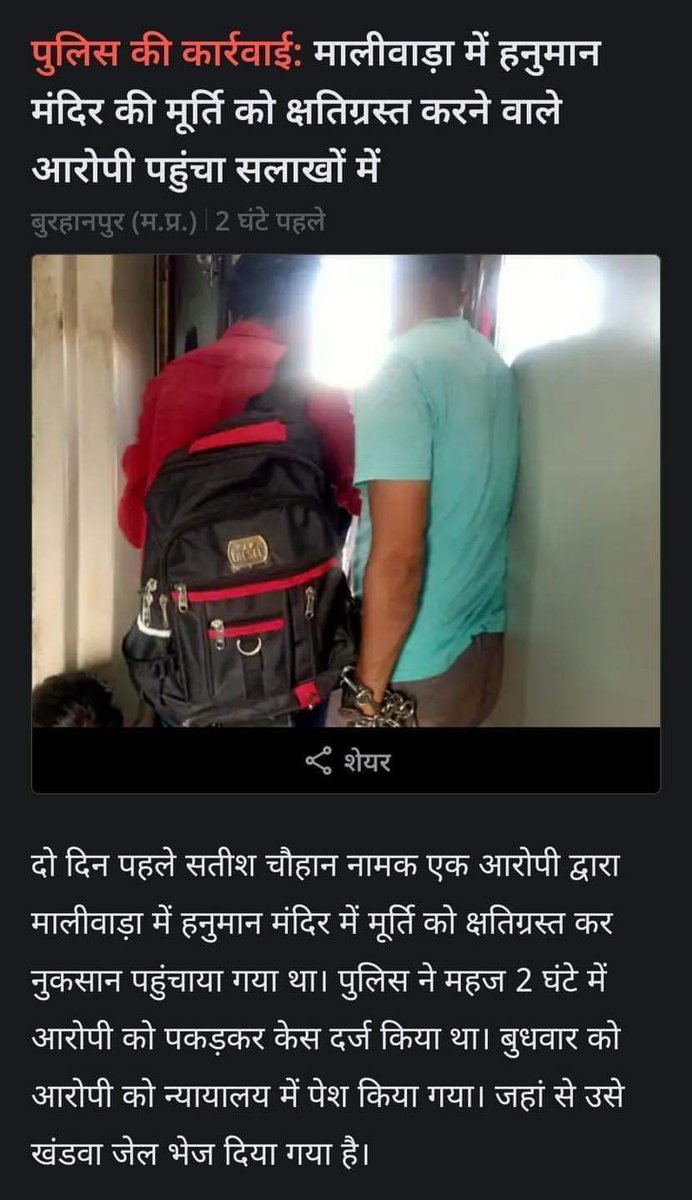 पुलिस की कार्रवाई: मालीवाड़ा में हनुमान मंदिर की मूर्ति को क्षतिग्रस्त करने वाले आरोपी पहुंचा सलाखों में

बुरहानपुर (म.प्र.) | 2 घंटे पहले

शेयर

दो दिन पहले सतीश चौहान नामक एक आरोपी द्वारा मालीवाड़ा में हनुमान मंदिर में मूर्ति को क्षतिग्रस्त कर नुकसान पहुंचाया गया था। पुलिस ने महज 2 घंटे में आरोपी को पकड़कर केस दर्ज किया था। बुधवार को आरोपी को न्यायालय में पेश किया गया। जहां से उसे खंडवा जेल भेज दिया गया है।